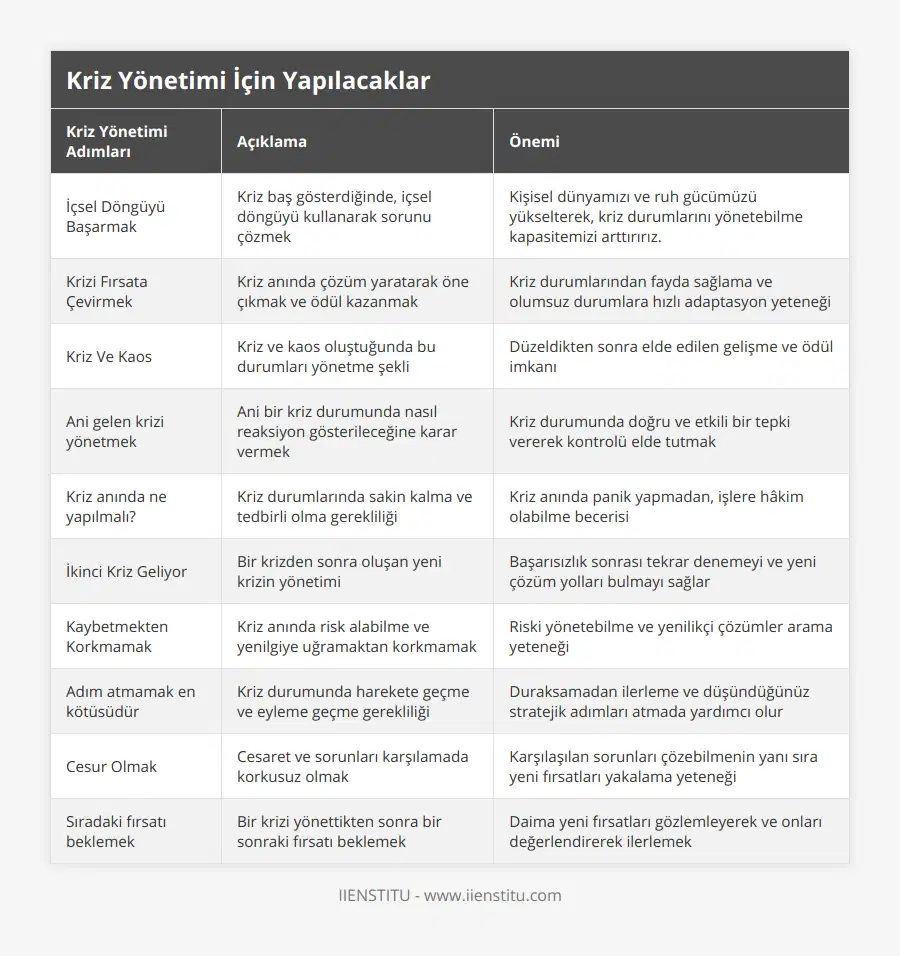 Kriz Yönetimi İçin Yapılacaklar

| Kriz Yönetimi Adımları | Açıklama | Önemi |
|---|---|---|
| İçsel Döngüyü Başarmak | Kriz baş gösterdiğinde, içsel döngüyü kullanarak sorunu çözmek | Kişisel dünyamızı ve ruh gücümüzü yükselterek, kriz durumlarını yönetebilme kapasitemizi arttırırız. |
| Krizi Fırsata Çevirmek | Kriz anında çözüm yaratarak öne çıkmak ve ödül kazanmak | Kriz durumlarından fayda sağlama ve olumsuz durumlara hızlı adaptasyon yeteneği |
| Kriz Ve Kaos | Kriz ve kaos oluştuğunda bu durumları yönetme şekli | Düzeldikten sonra elde edilen gelişme ve ödül imkanı |
| Ani gelen krizi yönetmek | Ani bir kriz durumunda nasıl reaksiyon gösterileceğine karar vermek | Kriz durumunda doğru ve etkili bir tepki vererek kontrolü elde tutmak |
| Kriz anında ne yapılmalı? | Kriz durumlarında sakin kalma ve tedbirli olma gerekliliği | Kriz anında panik yapmadan, işlere hâkim olabilme becerisi |
| İkinci Kriz Geliyor | Bir krizden sonra oluşan yeni krizin yönetimi | Başarısızlık sonrası tekrar denemeyi ve yeni çözüm yolları bulmayı sağlar |
| Kaybetmekten Korkmamak | Kriz anında risk alabilme ve yenilgiye uğramaktan korkmamak | Riski yönetebilme ve yenilikçi çözümler arama yeteneği |
| Adım atmamak en kötüsüdür | Kriz durumunda harekete geçme ve eyleme geçme gerekliliği | Duraksamadan ilerleme ve düşündüğünüz stratejik adımları atmada yardımcı olur |
| Cesur Olmak | Cesaret ve sorunları karşılamada korkusuz olmak | Karşılaşılan sorunları çözebilmenin yanı sıra yeni fırsatları yakalama yeteneği |
| Sıradaki fırsatı beklemek | Bir krizi yönettikten sonra bir sonraki fırsatı beklemek | Daima yeni fırsatları gözlemleyerek ve onları değerlendirerek ilerlemek |

IIENSTITU - www.iienstitu.com